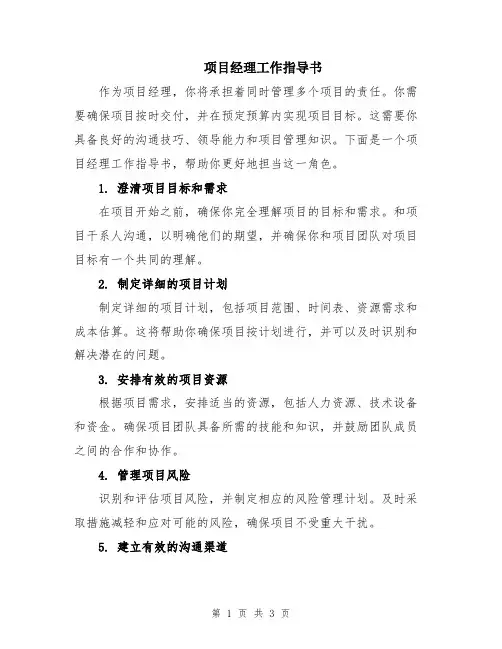 项目经理工作指导书

作为项目经理，你将承担着同时管理多个项目的责任。你需要确保项目按时交付，并在预定预算内实现项目目标。这需要你具备良好的沟通技巧、领导能力和项目管理知识。下面是一个项目经理工作指导书，帮助你更好地担当这一角色。

1. 澄清项目目标和需求

在项目开始之前，确保你完全理解项目的目标和需求。和项目干系人沟通，以明确他们的期望，并确保你和项目团队对项目目标有一个共同的理解。

2. 制定详细的项目计划

制定详细的项目计划，包括项目范围、时间表、资源需求和成本估算。这将帮助你确保项目按计划进行，并可以及时识别和解决潜在的问题。

3. 安排有效的项目资源

根据项目需求，安排适当的资源，包括人力资源、技术设备和资金。确保项目团队具备所需的技能和知识，并鼓励团队成员之间的合作和协作。

4. 管理项目风险

识别和评估项目风险，并制定相应的风险管理计划。及时采取措施减轻和应对可能的风险，确保项目不受重大干扰。

5. 建立有效的沟通渠道

第 1 页 共 3 页